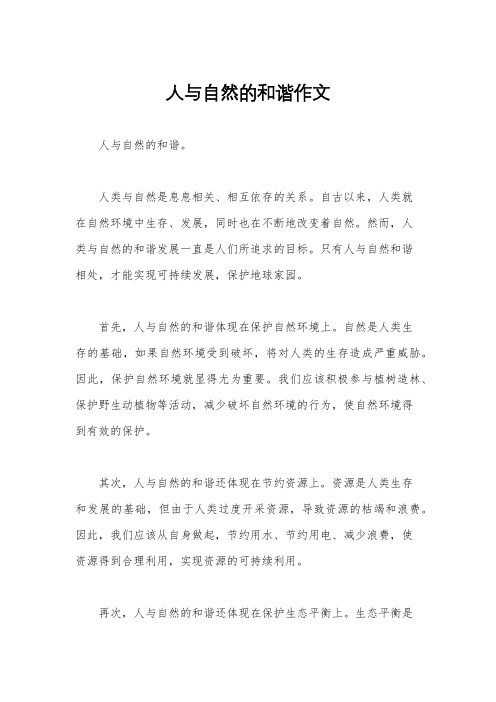 人与自然的和谐作文

人与自然的和谐。

人类与自然是息息相关、相互依存的关系。自古以来，人类就在自然环境中生存、发展，同时也在不断地改变着自然。然而，人类与自然的和谐发展一直是人们所追求的目标。只有人与自然和谐相处，才能实现可持续发展，保护地球家园。

首先，人与自然的和谐体现在保护自然环境上。自然是人类生存的基础，如果自然环境受到破坏，将对人类的生存造成严重威胁。因此，保护自然环境就显得尤为重要。我们应该积极参与植树造林、保护野生动植物等活动，减少破坏自然环境的行为，使自然环境得到有效的保护。

其次，人与自然的和谐还体现在节约资源上。资源是人类生存和发展的基础，但由于人类过度开采资源，导致资源的枯竭和浪费。因此，我们应该从自身做起，节约用水、节约用电、减少浪费，使资源得到合理利用，实现资源的可持续利用。

再次，人与自然的和谐还体现在保护生态平衡上。生态平衡是